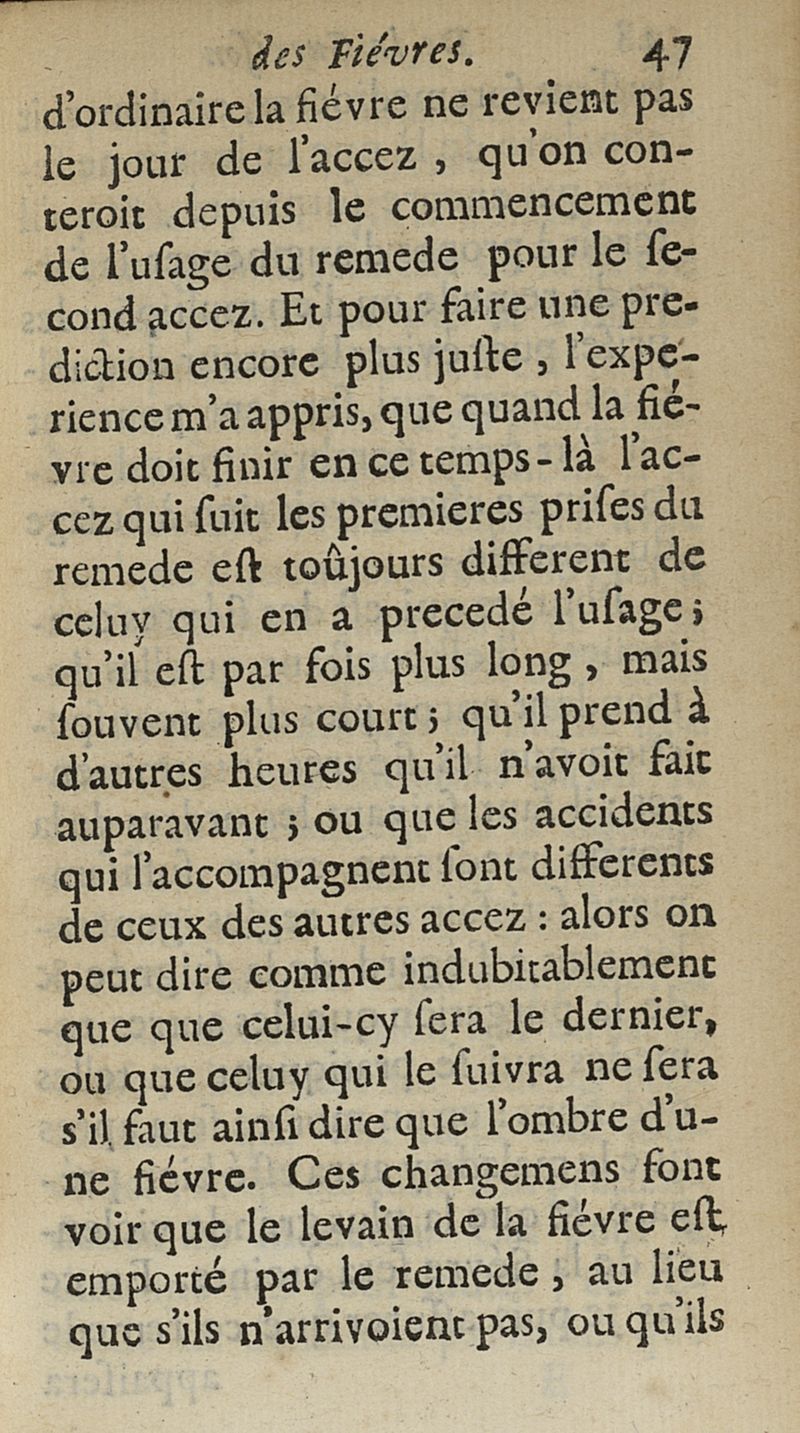 des Fiévres. 47

d'ordinaire la fiévre ne revient pas le jour de l'accez, qu'on conteroit depuis le commencement de l'usage du remede pour le second accez. Et pour faire une prediction encore plus juste, l'experience m'a appris, que quand la fiévre doit finir en ce temps-là l'accez qui suit les premieres prises du remede est toûjours different de celuy qui en a precedé l'usage; qu'il est par fois plus long, mais souvent plus court; qu'il prend à d'autres heures qu'il n'avoit fait auparavant; ou que les accidents qui l'accompagnent sont differents de ceux des autres accez: alors on peut dire comme indubitablement que que celui-cy sera le dernier, ou que celuy qui le suivra ne sera s'il faut ainsi dire que l'ombre d'une fiévre. Ces changemens font voir que le levain de la fiévre est emporté par le remede, au lieu que s'ils n'arrivoient pas, ou qu'ils